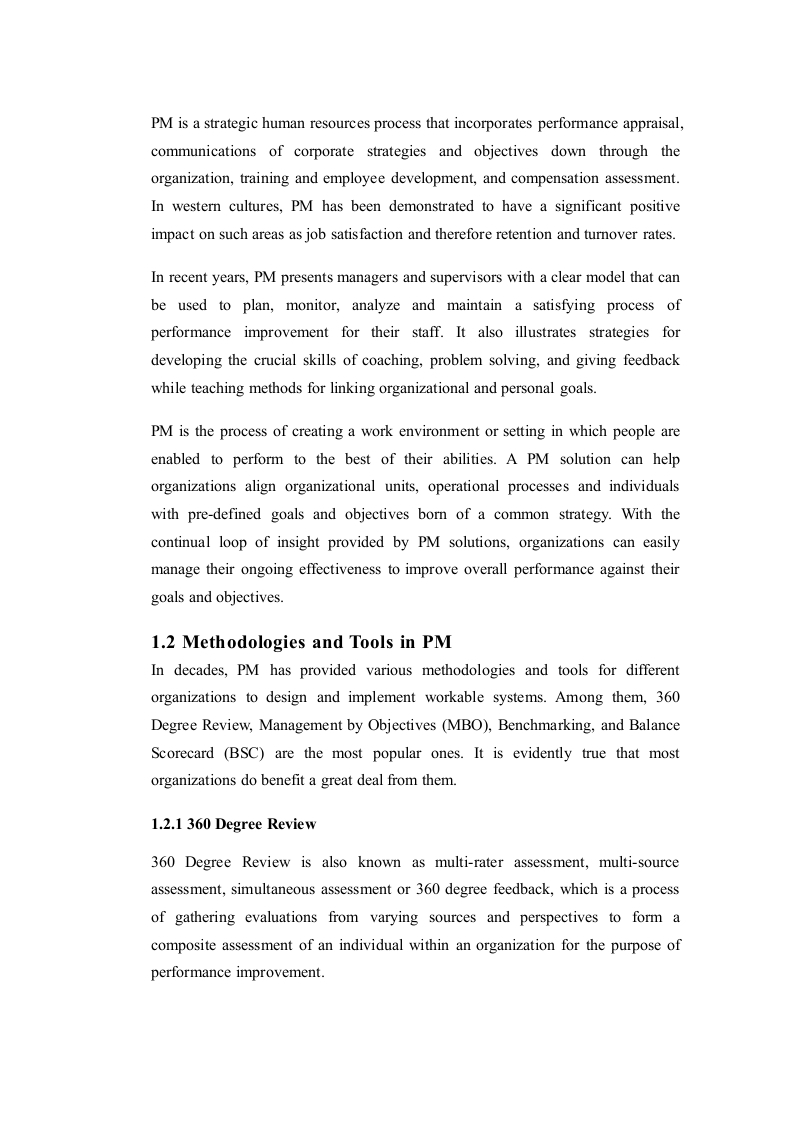 PM is a strategic human resources process that incorporates performance appraisal, communications of corporate strategies and objectives down through the organization, training and employee development, and compensation assessment. In western cultures, PM has been demonstrated to have a significant positive impact on such areas as job satisfaction and therefore retention and turnover rates.

In recent years, PM presents managers and supervisors with a clear model that can be used to plan, monitor, analyze and maintain a satisfying process of performance improvement for their staff. It also illustrates strategies for developing the crucial skills of coaching, problem solving, and giving feedback while teaching methods for linking organizational and personal goals.

PM is the process of creating a work environment or setting in which people are enabled to perform to the best of their abilities. A PM solution can help organizations align organizational units, operational processes and individuals with pre-defined goals and objectives born of a common strategy. With the continual loop of insight provided by PM solutions, organizations can easily manage their ongoing effectiveness to improve overall performance against their goals and objectives.

1.2 Methodologies and Tools in PM

In decades, PM has provided various methodologies and tools for different organizations to design and implement workable systems. Among them, 360 Degree Review, Management by Objectives (MBO), Benchmarking, and Balance Scorecard (BSC) are the most popular ones. It is evidently true that most organizations do benefit a great deal from them.

1.2.1 360 Degree Review

360 Degree Review is also known as multi-rater assessment, multi-source assessment, simultaneous assessment or 360 degree feedback, which is a process of gathering evaluations from varying sources and perspectives to form a composite assessment of an individual within an organization for the purpose of performance improvement.